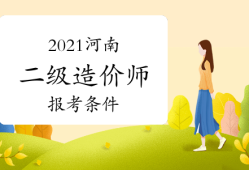 2021河南
二级造价师
报考条件